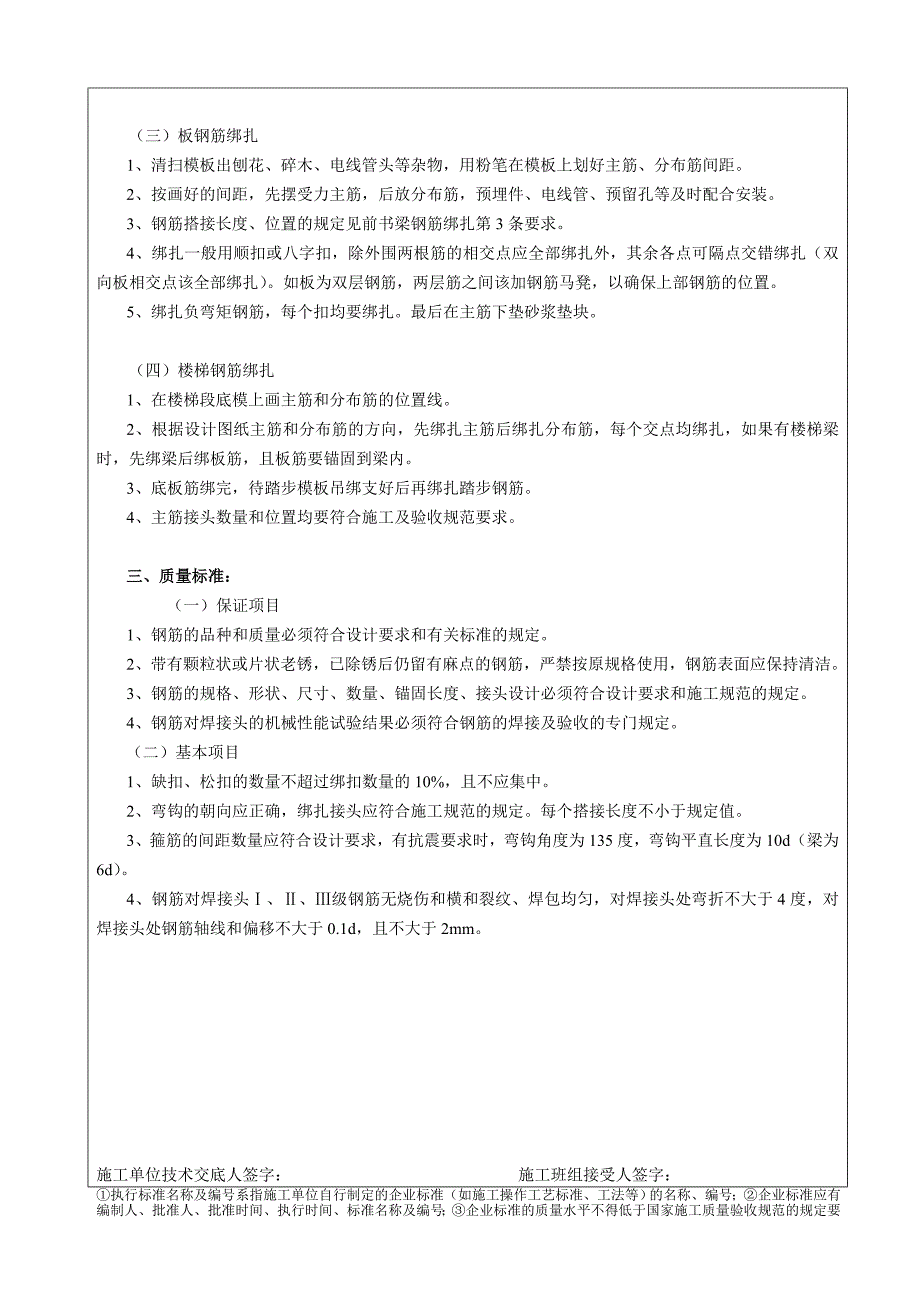 （三）板钢筋绑扎

1、清扫模板出刨花、碎木、电线管头等杂物，用粉笔在模板上划好主筋、分布筋间距。

2、按画好的间距，先摆受力主筋，后放分布筋，预埋件、电线管、预留孔等及时配合安装。

3、钢筋搭接长度、位置的规定见前书梁钢筋绑扎第3条要求。

4、绑扎一般用顺扣或八字扣，除外围两根筋的相交点应全部绑扎外，其余各点可隔点交错绑扎（双向板相交点该全部绑扎）。如板为双层钢筋，两层筋之间该加钢筋马凳，以确保上部钢筋的位置。

5、绑扎负弯矩钢筋，每个扣均要绑扎。最后在主筋下垫砂浆垫块。

（四）楼梯钢筋绑扎

1、在楼梯段底模上画主筋和分布筋的位置线。

2、根据设计图纸主筋和分布筋的方向，先绑扎主筋后绑扎分布筋，每个交点均绑扎，如果有楼梯梁时，先绑梁后绑板筋，且板筋要锚固到梁内。

3、底板筋绑完，待踏步模板吊绑支好后再绑扎踏步钢筋。

4、主筋接头数量和位置均要符合施工及验收规范要求。

三、质量标准：

（一）保证项目

1、钢筋的品种和质量必须符合设计要求和有关标准的规定。

2、带有颗粒状或片状老锈，已除锈后仍留有麻点的钢筋，严禁按原规格使用，钢筋表面应保持清洁。

3、钢筋的规格、形状、尺寸、数量、锚固长度、接头设计必须符合设计要求和施工规范的规定。

4、钢筋对焊接头的机械性能试验结果必须符合钢筋的焊接及验收的专门规定。

（二）基本项目

1、缺扣、松扣的数量不超过绑扣数量的10%，且不应集中。

2、弯钩的朝向应正确，绑扎接头应符合施工规范的规定。每个搭接长度不小于规定值。

3、箍筋的间距数量应符合设计要求，有抗震要求时，弯钩角度为135度，弯钩平直长度为10d（梁为6d）。

4、钢筋对焊接头Ⅰ、Ⅱ、Ⅲ级钢筋无烧伤和横和裂纹、焊包均匀，对焊接头处弯折不大于4度，对焊接头处钢筋轴线和偏移不大于0.1d，且不大于2mm。

施工单位技术交底人签字：　　　　施工班组接受人签字：

①执行标准名称及编号系指施工单位自行制定的企业标准（如施工操作工艺标准、工法等）的名称、编号；②企业标准应有编制人、批准人、批准时间、执行时间、标准名称及编号；③企业标准的质量水平不得低于国家施工质量验收规范的规定要